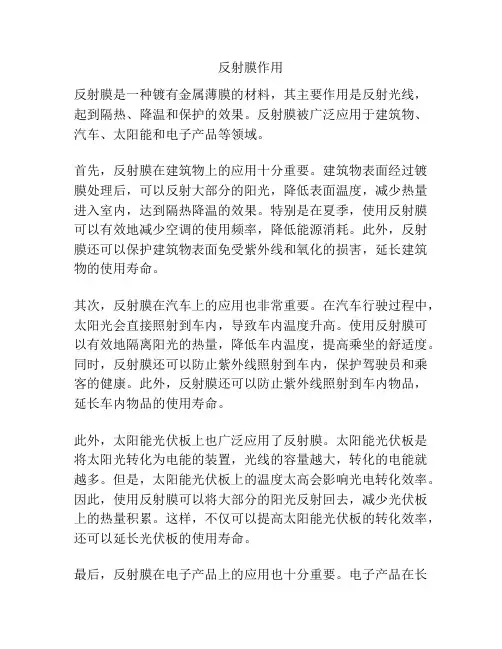 反射膜作用

反射膜是一种镀有金属薄膜的材料，其主要作用是反射光线，起到隔热、降温和保护的效果。反射膜被广泛应用于建筑物、汽车、太阳能和电子产品等领域。

首先，反射膜在建筑物上的应用十分重要。建筑物表面经过镀膜处理后，可以反射大部分的阳光，降低表面温度，减少热量进入室内，达到隔热降温的效果。特别是在夏季，使用反射膜可以有效地减少空调的使用频率，降低能源消耗。此外，反射膜还可以保护建筑物表面免受紫外线和氧化的损害，延长建筑物的使用寿命。

其次，反射膜在汽车上的应用也非常重要。在汽车行驶过程中，太阳光会直接照射到车内，导致车内温度升高。使用反射膜可以有效地隔离阳光的热量，降低车内温度，提高乘坐的舒适度。同时，反射膜还可以防止紫外线照射到车内，保护驾驶员和乘客的健康。此外，反射膜还可以防止紫外线照射到车内物品，延长车内物品的使用寿命。

此外，太阳能光伏板上也广泛应用了反射膜。太阳能光伏板是将太阳光转化为电能的装置，光线的容量越大，转化的电能就越多。但是，太阳能光伏板上的温度太高会影响光电转化效率。因此，使用反射膜可以将大部分的阳光反射回去，减少光伏板上的热量积累。这样，不仅可以提高太阳能光伏板的转化效率，还可以延长光伏板的使用寿命。

最后，反射膜在电子产品上的应用也十分重要。电子产品在长